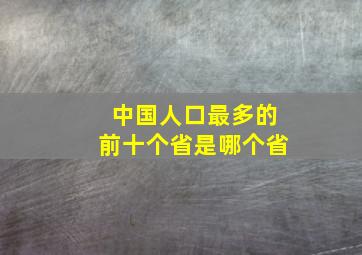 中国人口最多的
前十个省是哪个省